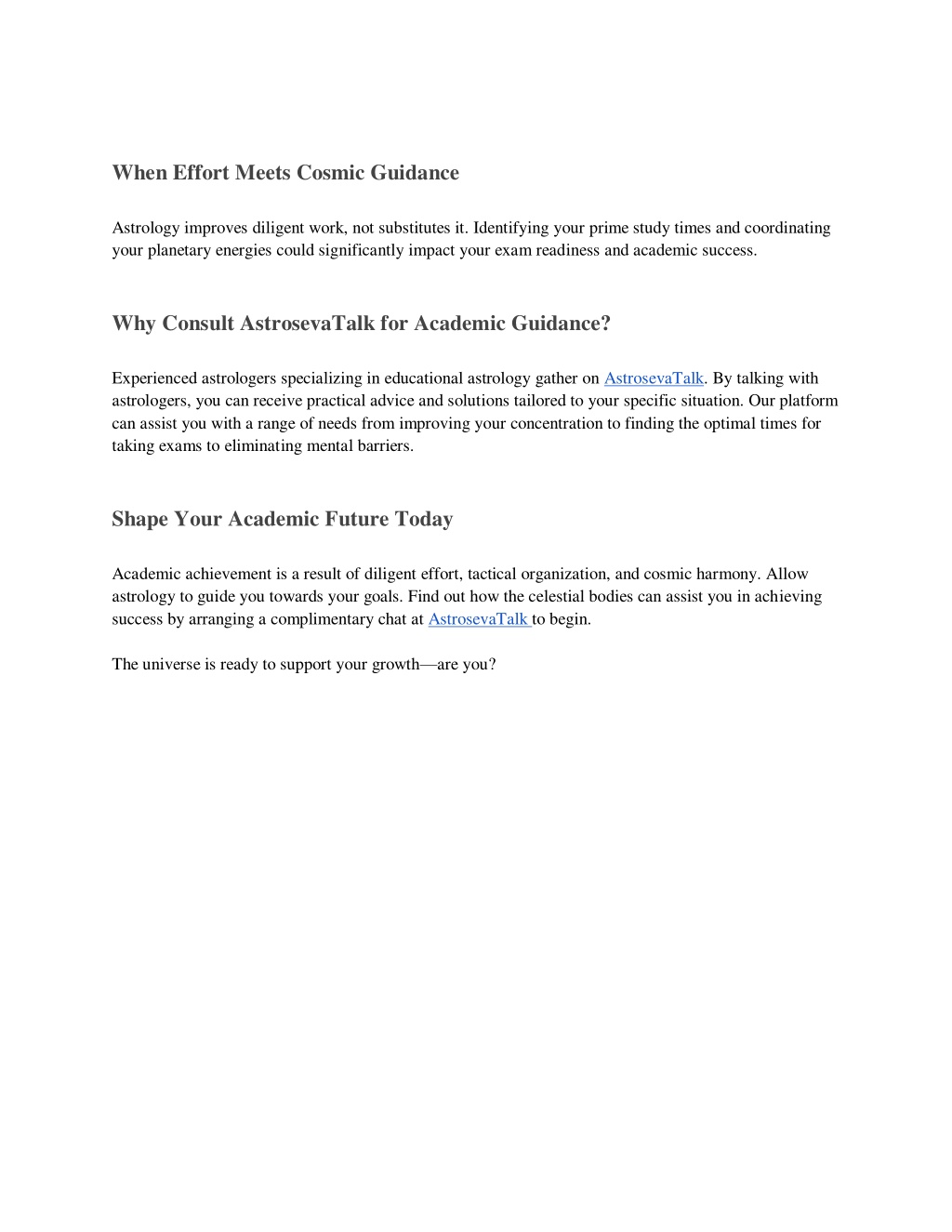 When Effort Meets Cosmic Guidance

Astrology improves diligent work, not substitutes it. Identifying your prime study times and coordinating your planetary energies could significantly impact your exam readiness and academic success.

Why Consult AstrosevaTalk for Academic Guidance?

Experienced astrologers specializing in educational astrology gather on AstrosevaTalk. By talking with astrologers, you can receive practical advice and solutions tailored to your specific situation. Our platform can assist you with a range of needs from improving your concentration to finding the optimal times for taking exams to eliminating mental barriers.

Shape Your Academic Future Today

Academic achievement is a result of diligent effort, tactical organization, and cosmic harmony. Allow astrology to guide you towards your goals. Find out how the celestial bodies can assist you in achieving success by arranging a complimentary chat at AstrosevaTalk to begin.

The universe is ready to support your growth—are you?